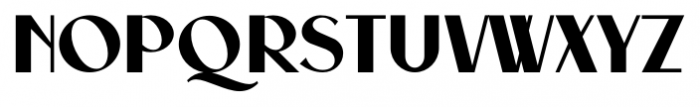 NOPQRSTUVWXYZ